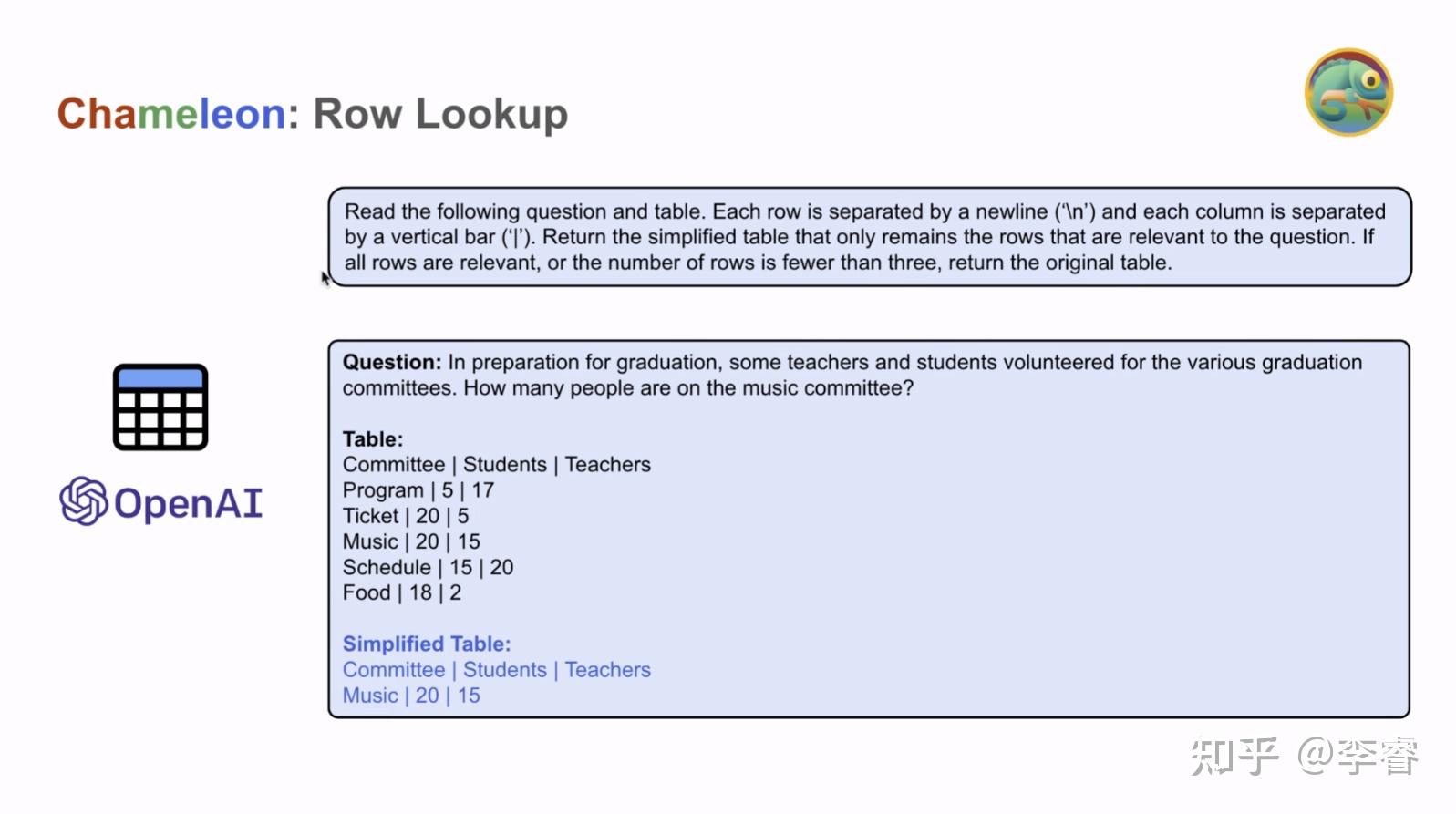 Chameleon: Row Lookup

Read the following question and table. Each row is separated by a newline ('\n') and each column is separated by a vertical bar ('|'). Return the simplified table that only remains the rows that are relevant to the question. If all rows are relevant, or the number of rows is fewer than three, return the original table.

OpenAI

Question: In preparation for graduation, some teachers and students volunteered for the various graduation committees. How many people are on the music committee?

Table:
Committee | Students | Teachers
Program | 5 | 17
Ticket | 20 | 5
Music | 20 | 15
Schedule | 15 | 20
Food | 18 | 2

Simplified Table:
Committee | Students | Teachers
Music | 20 | 15

知乎 @李睿